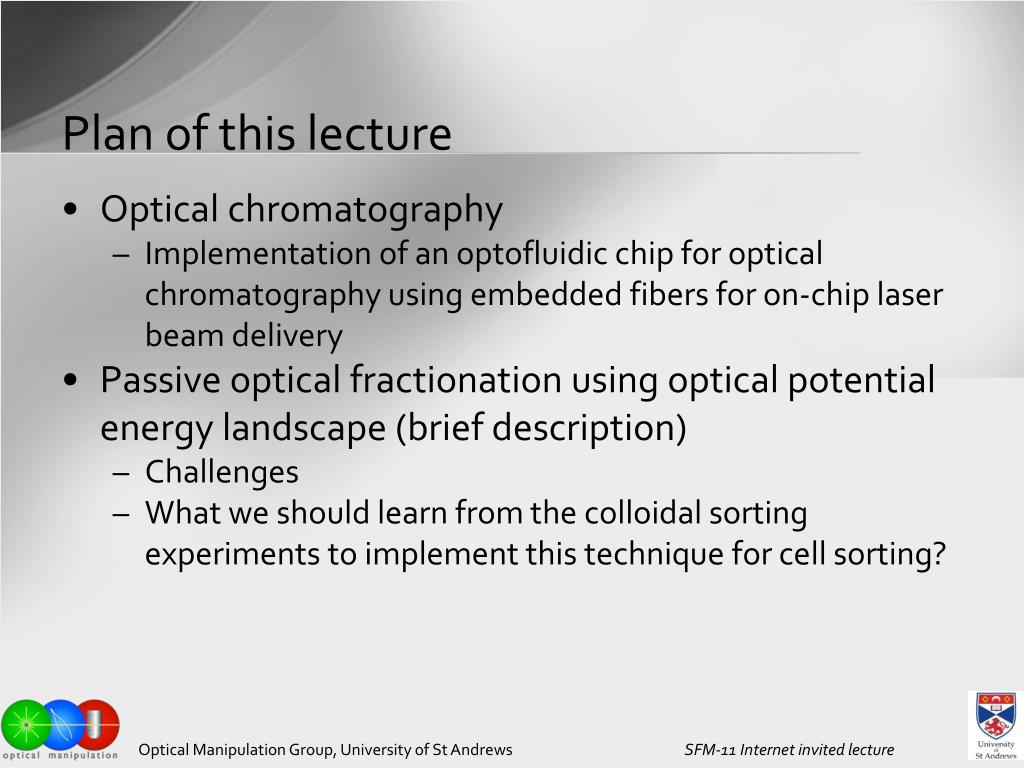 Plan of this lecture

• Optical chromatography
– Implementation of an optofluidic chip for optical chromatography using embedded fibers for on-chip laser beam delivery
• Passive optical fractionation using optical potential energy landscape (brief description)
– Challenges
– What we should learn from the colloidal sorting experiments to implement this technique for cell sorting?

optical manipulation

Optical Manipulation Group, University of St Andrews

SFM-11 Internet invited lecture

University of St Andrews